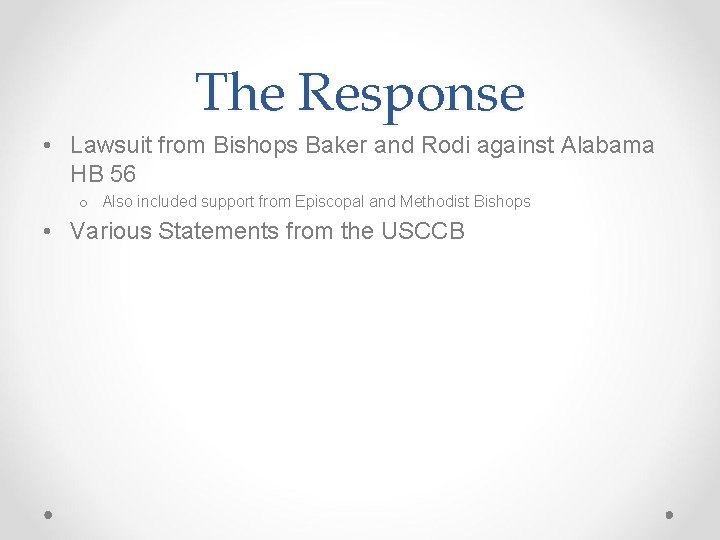 The Response

• Lawsuit from Bishops Baker and Rodi against Alabama HB 56
  o Also included support from Episcopal and Methodist Bishops
• Various Statements from the USCCB